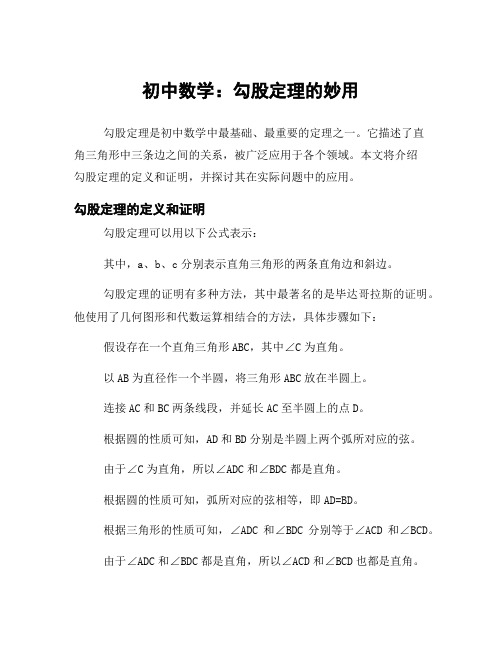 初中数学：勾股定理的妙用

勾股定理是初中数学中最基础、最重要的定理之一。它描述了直角三角形中三条边之间的关系，被广泛应用于各个领域。本文将介绍勾股定理的定义和证明，并探讨其在实际问题中的应用。

勾股定理的定义和证明

勾股定理可以用以下公式表示：

其中，a、b、c 分别表示直角三角形的两条直角边和斜边。

勾股定理的证明有多种方法，其中最著名的是毕达哥拉斯的证明。他使用了几何图形和代数运算相结合的方法，具体步骤如下：

假设存在一个直角三角形 ABC，其中∠C 为直角。

以 AB 为直径作一个半圆，将三角形 ABC 放在半圆上。

连接 AC 和 BC 两条线段，并延长 AC 至半圆上的点 D。

根据圆的性质可知，AD 和 BD 分别是半圆上两个弧所对应的弦。

由于∠C 为直角，所以∠ADC 和∠BDC 都是直角。

根据圆的性质可知，弧所对应的弦相等，即 AD=BD。

根据三角形的性质可知，∠ADC 和∠BDC 分别等于∠ACD 和∠BCD。

由于∠ADC 和∠BDC 都是直角，所以∠ACD 和∠BCD 也都是直角。